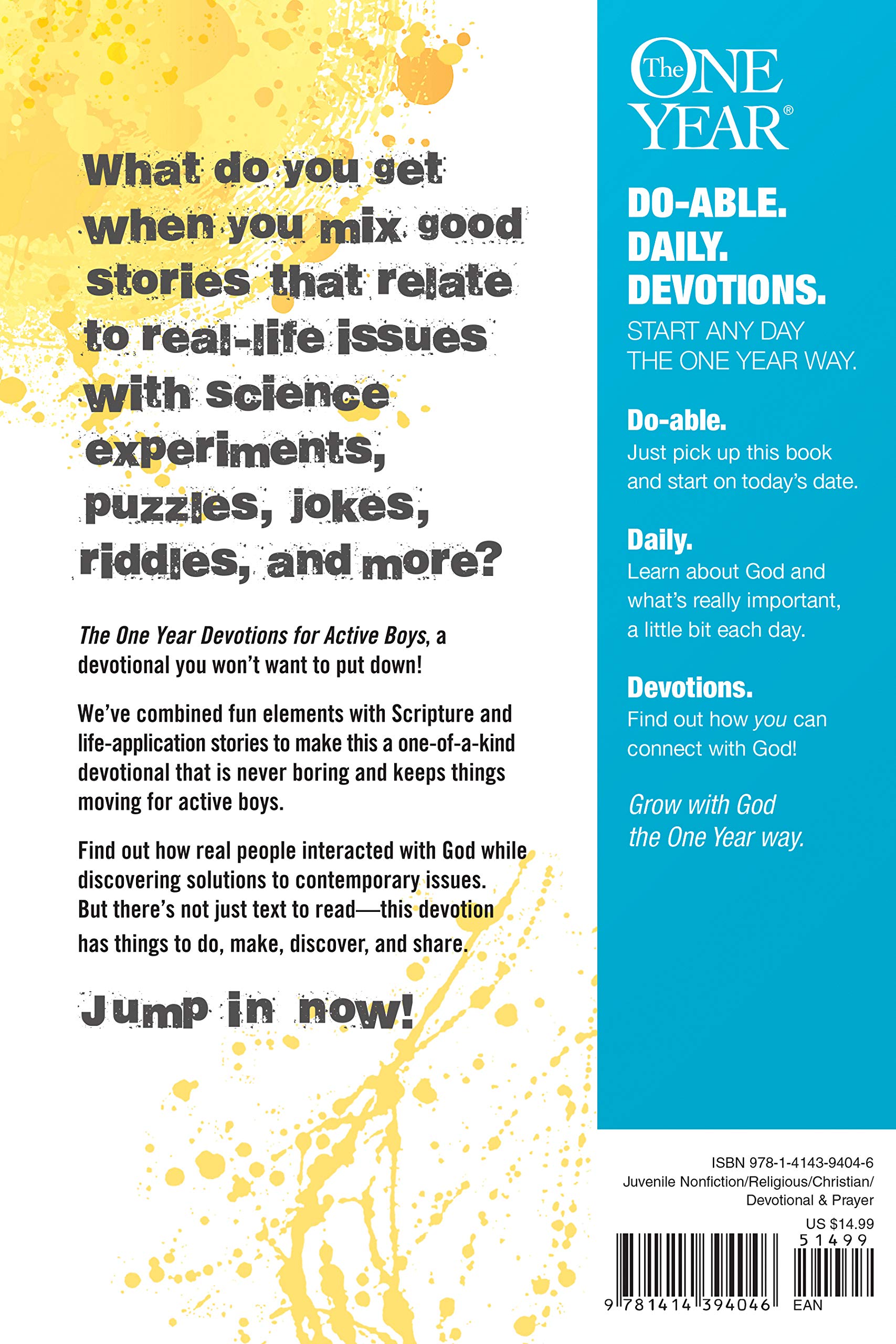 What do you get when you mix good stories that relate to real-life issues with science experiments, puzzles, jokes, riddles, and more?

The One Year Devotions for Active Boys, a devotional you won't want to put down!

We've combined fun elements with Scripture and life-application stories to make this a one-of-a-kind devotional that is never boring and keeps things moving for active boys.

Find out how real people interacted with God while discovering solutions to contemporary issues. But there's not just text to read—this devotion has things to do, make, discover, and share.

Jump in now!

The ONE YEAR®

DO-ABLE.
DAILY.
DEVOTIONS.
START ANY DAY
THE ONE YEAR WAY.

Do-able.
Just pick up this book and start on today's date.

Daily.
Learn about God and what's really important, a little bit each day.

Devotions.
Find out how you can connect with God!

Grow with God the One Year way.

ISBN 978-1-4143-9404-6
Juvenile Nonfiction/Religious/Christian/
Devotional & Prayer
US $14.99
51499
9 781414 394046 EAN